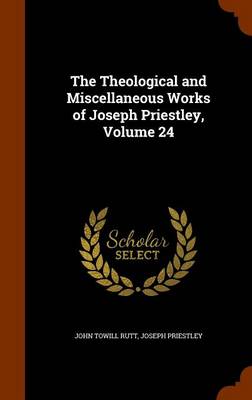 The Theological and Miscellaneous Works of Joseph Priestley, Volume 24

Scholar
SELECT

JOHN TOWILL RUTT, JOSEPH PRIESTLEY